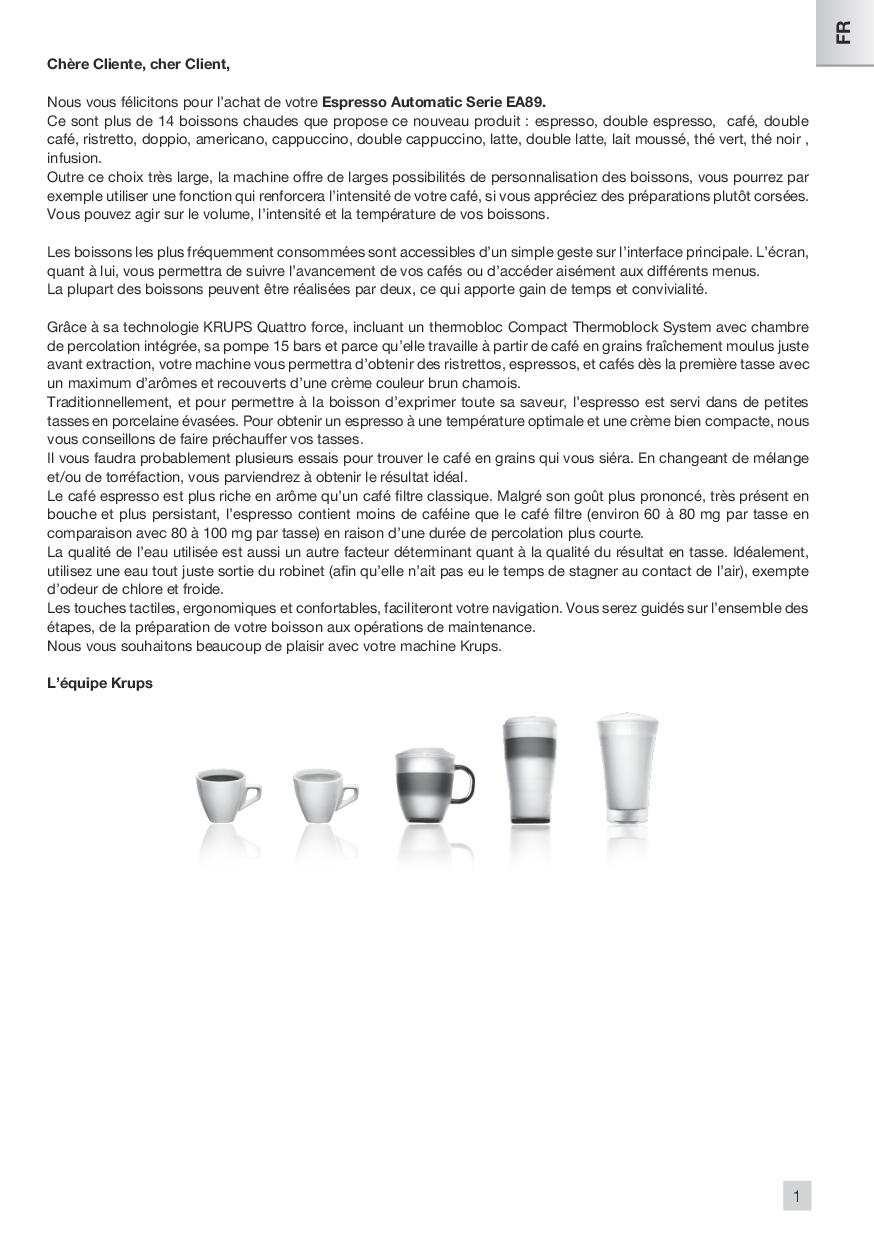 FR

Chère Cliente, cher Client,

Nous vous félicitons pour l'achat de votre Espresso Automatic Serie EA89.
Ce sont plus de 14 boissons chaudes que propose ce nouveau produit : espresso, double espresso, café, double café, ristretto, doppio, americano, cappuccino, double cappuccino, latte, double latte, lait moussé, thé vert, thé noir , infusion.
Outre ce choix très large, la machine offre de larges possibilités de personnalisation des boissons, vous pourrez par exemple utiliser une fonction qui renforcera l'intensité de votre café, si vous appréciez des préparations plutôt corsées. Vous pouvez agir sur le volume, l'intensité et la température de vos boissons.

Les boissons les plus fréquemment consommées sont accessibles d'un simple geste sur l'interface principale. L'écran, quant à lui, vous permettra de suivre l'avancement de vos cafés ou d'accéder aisément aux différents menus.
La plupart des boissons peuvent être réalisées par deux, ce qui apporte gain de temps et convivialité.

Grâce à sa technologie KRUPS Quattro force, incluant un thermobloc Compact Thermoblock System avec chambre de percolation intégrée, sa pompe 15 bars et parce qu'elle travaille à partir de café en grains fraîchement moulus juste avant extraction, votre machine vous permettra d'obtenir des ristrettos, espressos, et cafés dès la première tasse avec un maximum d'arômes et recouverts d'une crème couleur brun chamois.
Traditionnellement, et pour permettre à la boisson d'exprimer toute sa saveur, l'espresso est servi dans de petites tasses en porcelaine évasées. Pour obtenir un espresso à une température optimale et une crème bien compacte, nous vous conseillons de faire préchauffer vos tasses.
Il vous faudra probablement plusieurs essais pour trouver le café en grains qui vous siéra. En changeant de mélange et/ou de torréfaction, vous parviendrez à obtenir le résultat idéal.
Le café espresso est plus riche en arôme qu'un café filtre classique. Malgré son goût plus prononcé, très présent en bouche et plus persistant, l'espresso contient moins de caféine que le café filtre (environ 60 à 80 mg par tasse en comparaison avec 80 à 100 mg par tasse) en raison d'une durée de percolation plus courte.
La qualité de l'eau utilisée est aussi un autre facteur déterminant quant à la qualité du résultat en tasse. Idéalement, utilisez une eau tout juste sortie du robinet (afin qu'elle n'ait pas eu le temps de stagner au contact de l'air), exempte d'odeur de chlore et froide.
Les touches tactiles, ergonomiques et confortables, faciliteront votre navigation. Vous serez guidés sur l'ensemble des étapes, de la préparation de votre boisson aux opérations de maintenance.
Nous vous souhaitons beaucoup de plaisir avec votre machine Krups.

L'équipe Krups

1